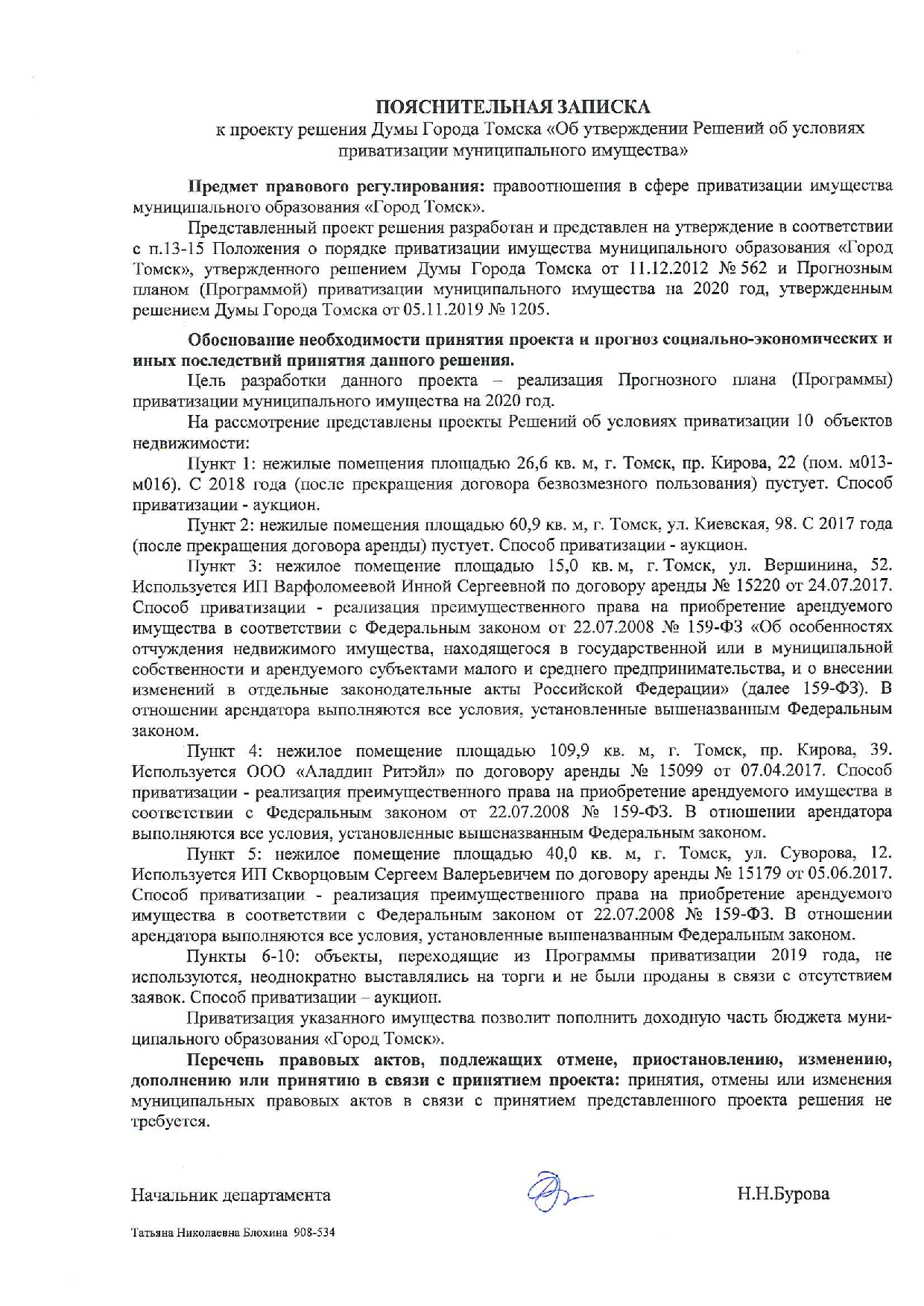 ПОЯСНИТЕЛЬНАЯ ЗАПИСКА
к проекту решения Думы Города Томска «Об утверждении Решений об условиях приватизации муниципального имущества»

Предмет правового регулирования: правоотношения в сфере приватизации имущества муниципального образования «Город Томск».

Представленный проект решения разработан и представлен на утверждение в соответствии с п.13-15 Положения о порядке приватизации имущества муниципального образования «Город Томск», утвержденного решением Думы Города Томска от 11.12.2012 № 562 и Прогнозным планом (Программой) приватизации муниципального имущества на 2020 год, утвержденным решением Думы Города Томска от 05.11.2019 № 1205.

Обоснование необходимости принятия проекта и прогноз социально-экономических и иных последствий принятия данного решения.

Цель разработки данного проекта – реализация Прогнозного плана (Программы) приватизации муниципального имущества на 2020 год.

На рассмотрение представлены проекты Решений об условиях приватизации 10 объектов недвижимости:

Пункт 1: нежилые помещения площадью 26,6 кв. м, г. Томск, пр. Кирова, 22 (пом. м013-м016). С 2018 года (после прекращения договора безвозмезного пользования) пустует. Способ приватизации - аукцион.

Пункт 2: нежилые помещения площадью 60,9 кв. м, г. Томск, ул. Киевская, 98. С 2017 года (после прекращения договора аренды) пустует. Способ приватизации - аукцион.

Пункт 3: нежилое помещение площадью 15,0 кв. м, г. Томск, ул. Вершинина, 52. Используется ИП Варфоломеевой Инной Сергеевной по договору аренды № 15220 от 24.07.2017. Способ приватизации - реализация преимущественного права на приобретение арендуемого имущества в соответствии с Федеральным законом от 22.07.2008 № 159-ФЗ «Об особенностях отчуждения недвижимого имущества, находящегося в государственной или в муниципальной собственности и арендуемого субъектами малого и среднего предпринимательства, и о внесении изменений в отдельные законодательные акты Российской Федерации» (далее 159-ФЗ). В отношении арендатора выполняются все условия, установленные вышеназванным Федеральным законом.

Пункт 4: нежилое помещение площадью 109,9 кв. м, г. Томск, пр. Кирова, 39. Используется ООО «Аладдин Ритэйл» по договору аренды № 15099 от 07.04.2017. Способ приватизации - реализация преимущественного права на приобретение арендуемого имущества в соответствии с Федеральным законом от 22.07.2008 № 159-ФЗ. В отношении арендатора выполняются все условия, установленные вышеназванным Федеральным законом.

Пункт 5: нежилое помещение площадью 40,0 кв. м, г. Томск, ул. Суворова, 12. Используется ИП Скворцовым Сергеем Валерьевичем по договору аренды № 15179 от 05.06.2017. Способ приватизации - реализация преимущественного права на приобретение арендуемого имущества в соответствии с Федеральным законом от 22.07.2008 № 159-ФЗ. В отношении арендатора выполняются все условия, установленные вышеназванным Федеральным законом.

Пункты 6-10: объекты, переходящие из Программы приватизации 2019 года, не используются, неоднократно выставлялись на торги и не были проданы в связи с отсутствием заявок. Способ приватизации – аукцион.

Приватизация указанного имущества позволит пополнить доходную часть бюджета муниципального образования «Город Томск».

Перечень правовых актов, подлежащих отмене, приостановлению, изменению, дополнению или принятию в связи с принятием проекта: принятия, отмены или изменения муниципальных правовых актов в связи с принятием представленного проекта решения не требуется.

Начальник департамента Н.Н.Бурова

Татьяна Николаевна Блохина 908-534